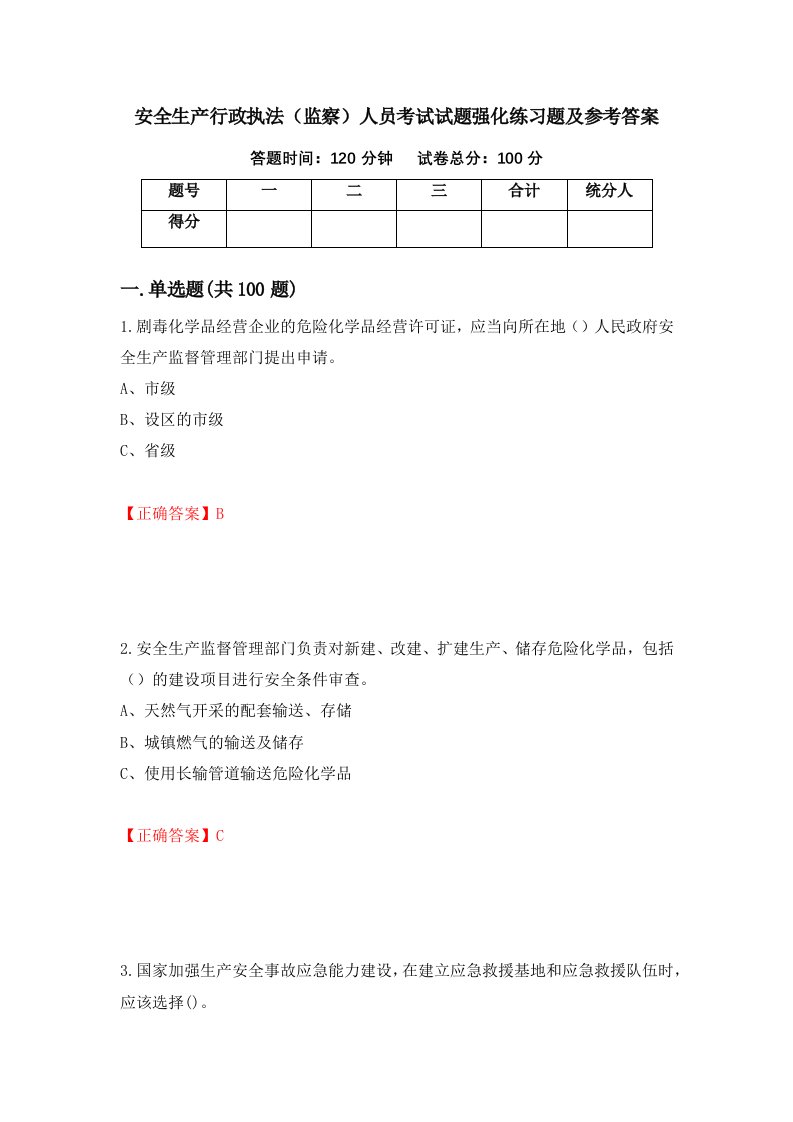 安全生产行政执法（监察）人员考试试题强化练习题及参考答案

答题时间：120 分钟　　试卷总分：100 分

| 题号 | 一 | 二 | 三 | 合计 | 统分人 |
|---|---|---|---|---|---|
| 得分 | | | | | |

一.单选题(共 100 题)

1.剧毒化学品经营企业的危险化学品经营许可证，应当向所在地（）人民政府安全生产监督管理部门提出申请。

A、市级

B、设区的市级

C、省级

【正确答案】B

2.安全生产监督管理部门负责对新建、改建、扩建生产、储存危险化学品，包括（）的建设项目进行安全条件审查。

A、天然气开采的配套输送、存储

B、城镇燃气的输送及储存

C、使用长输管道输送危险化学品

【正确答案】C

3.国家加强生产安全事故应急能力建设，在建立应急救援基地和应急救援队伍时，应该选择()。